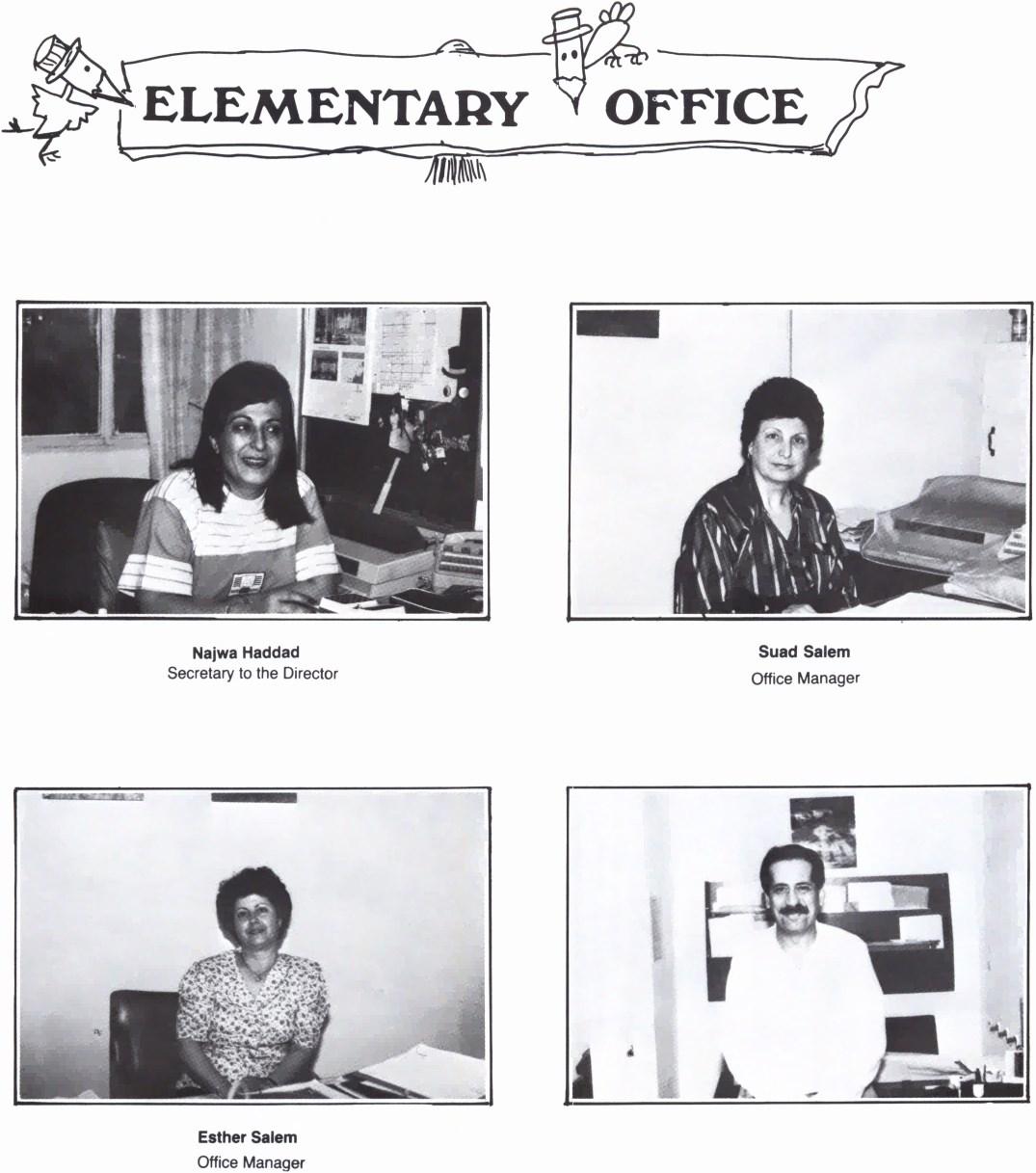 ELEMENTARY OFFICE

Najwa Haddad
Secretary to the Director

Suad Salem
Office Manager

Esther Salem
Office Manager